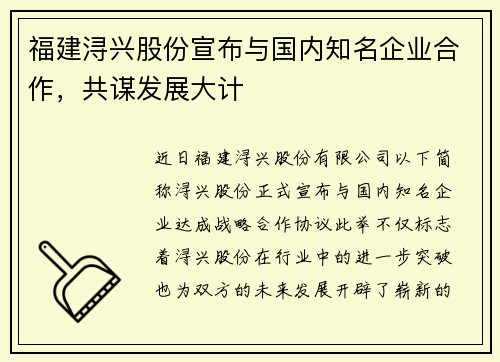 福建浔兴股份宣布与国内知名企业合作，共谋发展大计

近日福建浔兴股份有限公司以下简称浔兴股份正式宣布与国内知名企业达成战略合作协议此举不仅标志着浔兴股份在行业中的进一步突破也为双方的未来发展开辟了崭新的